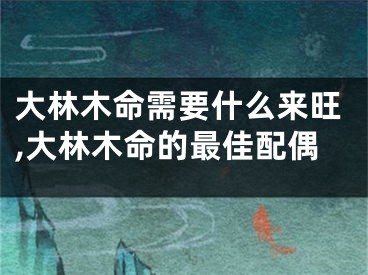 大林木命需要什么来旺,大林木命的最佳配偶